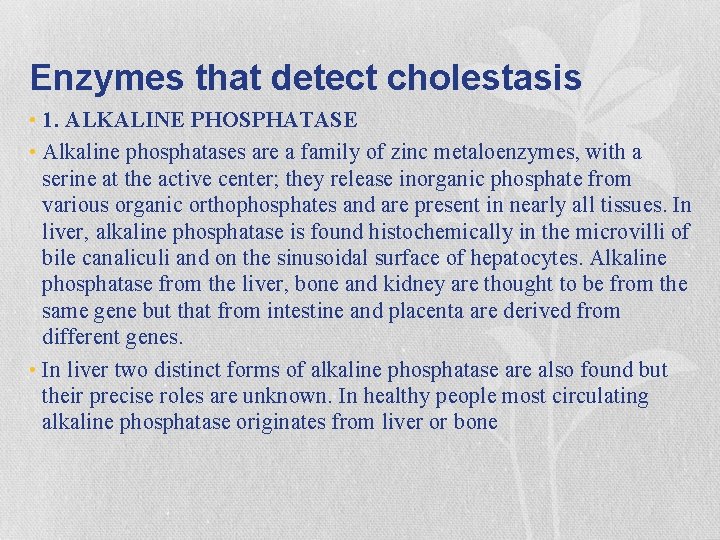 Enzymes that detect cholestasis

• 1. ALKALINE PHOSPHATASE

• Alkaline phosphatases are a family of zinc metaloenzymes, with a serine at the active center; they release inorganic phosphate from various organic orthophosphates and are present in nearly all tissues. In liver, alkaline phosphatase is found histochemically in the microvilli of bile canaliculi and on the sinusoidal surface of hepatocytes. Alkaline phosphatase from the liver, bone and kidney are thought to be from the same gene but that from intestine and placenta are derived from different genes.

• In liver two distinct forms of alkaline phosphatase are also found but their precise roles are unknown. In healthy people most circulating alkaline phosphatase originates from liver or bone